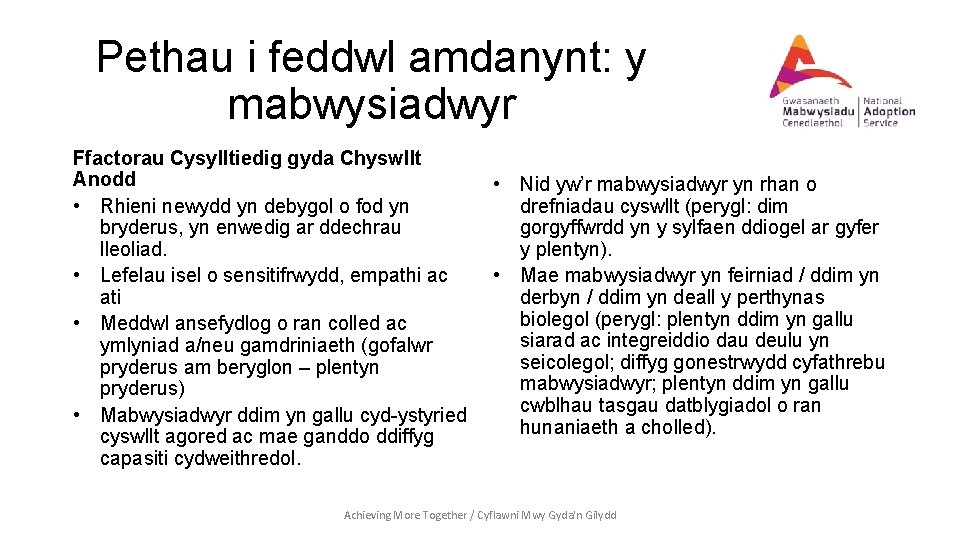 Pethau i feddwl amdanynt: y mabwysiadwyr

Gwasanaeth Mabwysiadu Cenedlaethol | National Adoption Service

Ffactorau Cysylltiedig gyda Chyswllt Anodd
• Rhieni newydd yn debygol o fod yn bryderus, yn enwedig ar ddechrau lleoliad.
• Lefelau isel o sensitifrwydd, empathi ac ati
• Meddwl ansefydlog o ran colled ac ymlyniad a/neu gamdriniaeth (gofalwr pryderus am beryglon – plentyn pryderus)
• Mabwysiadwyr ddim yn gallu cyd-ystyried cyswllt agored ac mae ganddo ddiffyg capasiti cydweithredol.

• Nid yw'r mabwysiadwyr yn rhan o drefniadau cyswllt (perygl: dim gorgyffwrdd yn y sylfaen ddiogel ar gyfer y plentyn).
• Mae mabwysiadwyr yn feirniad / ddim yn derbyn / ddim yn deall y perthynas biolegol (perygl: plentyn ddim yn gallu siarad ac integreiddio dau deulu yn seicolegol; diffyg gonestrwydd cyfathrebu mabwysiadwyr; plentyn ddim yn gallu cwblhau tasgau datblygiadol o ran hunaniaeth a cholled).

Achieving More Together / Cyflawni Mwy Gyda'n Gilydd